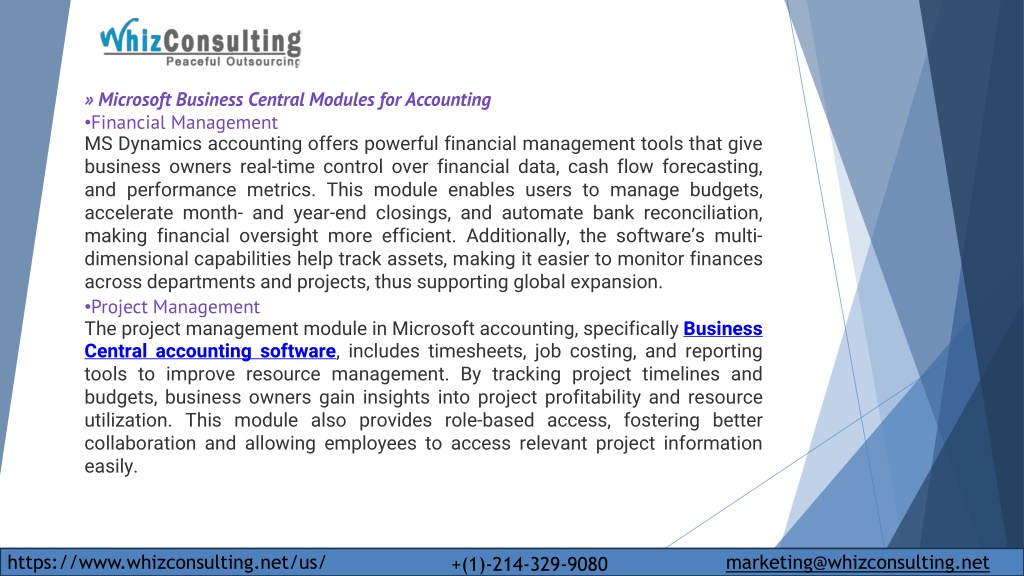 WhizConsulting
Peaceful Outsourcing

» Microsoft Business Central Modules for Accounting
•Financial Management
MS Dynamics accounting offers powerful financial management tools that give business owners real-time control over financial data, cash flow forecasting, and performance metrics. This module enables users to manage budgets, accelerate month- and year-end closings, and automate bank reconciliation, making financial oversight more efficient. Additionally, the software's multi-dimensional capabilities help track assets, making it easier to monitor finances across departments and projects, thus supporting global expansion.

•Project Management
The project management module in Microsoft accounting, specifically Business Central accounting software, includes timesheets, job costing, and reporting tools to improve resource management. By tracking project timelines and budgets, business owners gain insights into project profitability and resource utilization. This module also provides role-based access, fostering better collaboration and allowing employees to access relevant project information easily.

https://www.whizconsulting.net/us/ +(1)-214-329-9080 marketing@whizconsulting.net